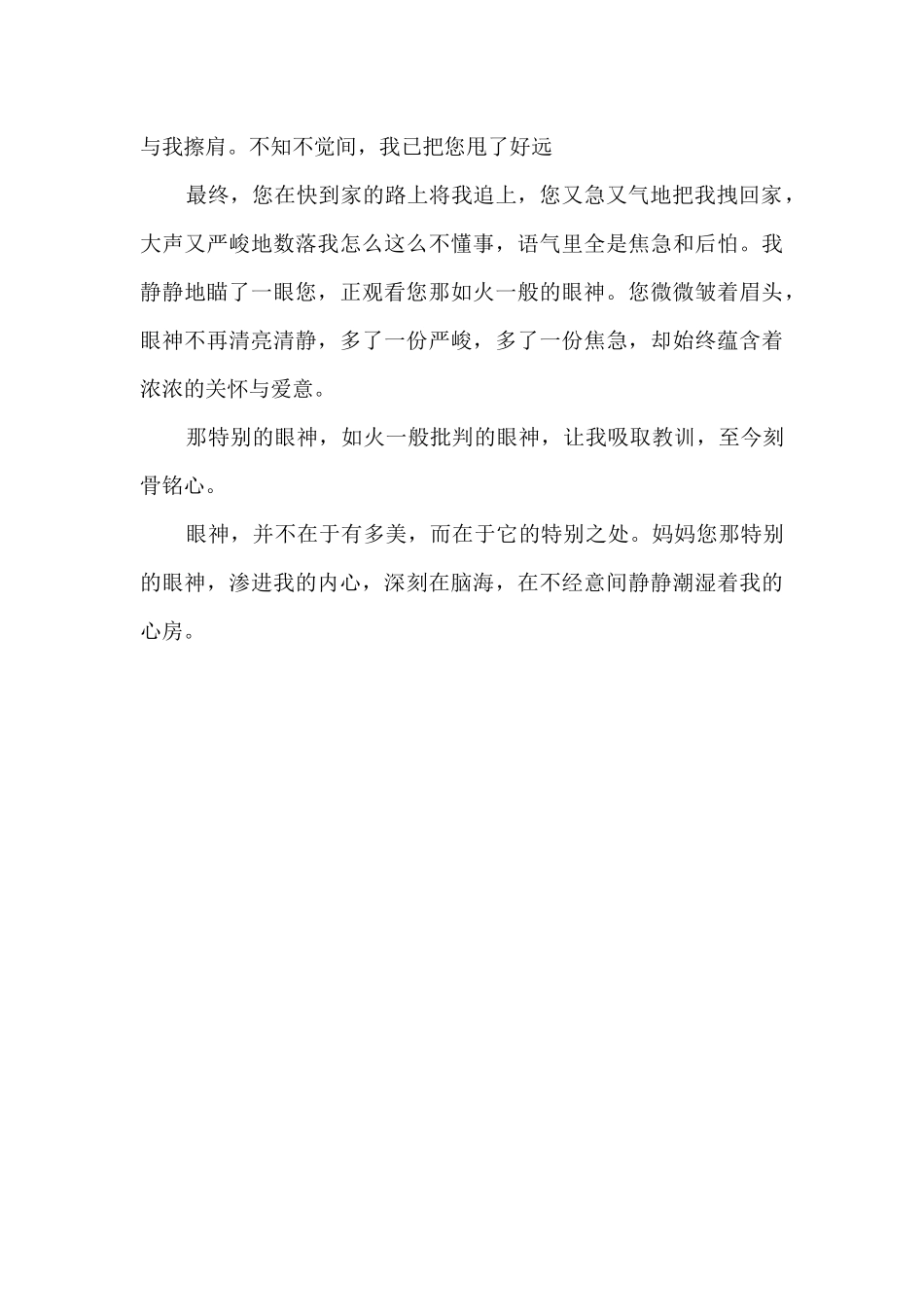 与我擦肩。不知不觉间，我已把您甩了好远

最终，您在快到家的路上将我追上，您又急又气地把我拽回家，大声又严峻地数落我怎么这么不懂事，语气里全是焦急和后怕。我静静地瞄了一眼您，正观看您那如火一般的眼神。您微微皱着眉头，眼神不再清亮清静，多了一份严峻，多了一份焦急，却始终蕴含着浓浓的关怀与爱意。

那特别的眼神，如火一般批判的眼神，让我吸取教训，至今刻骨铭心。

眼神，并不在于有多美，而在于它的特别之处。妈妈您那特别的眼神，渗进我的内心，深刻在脑海，在不经意间静静潮湿着我的心房。